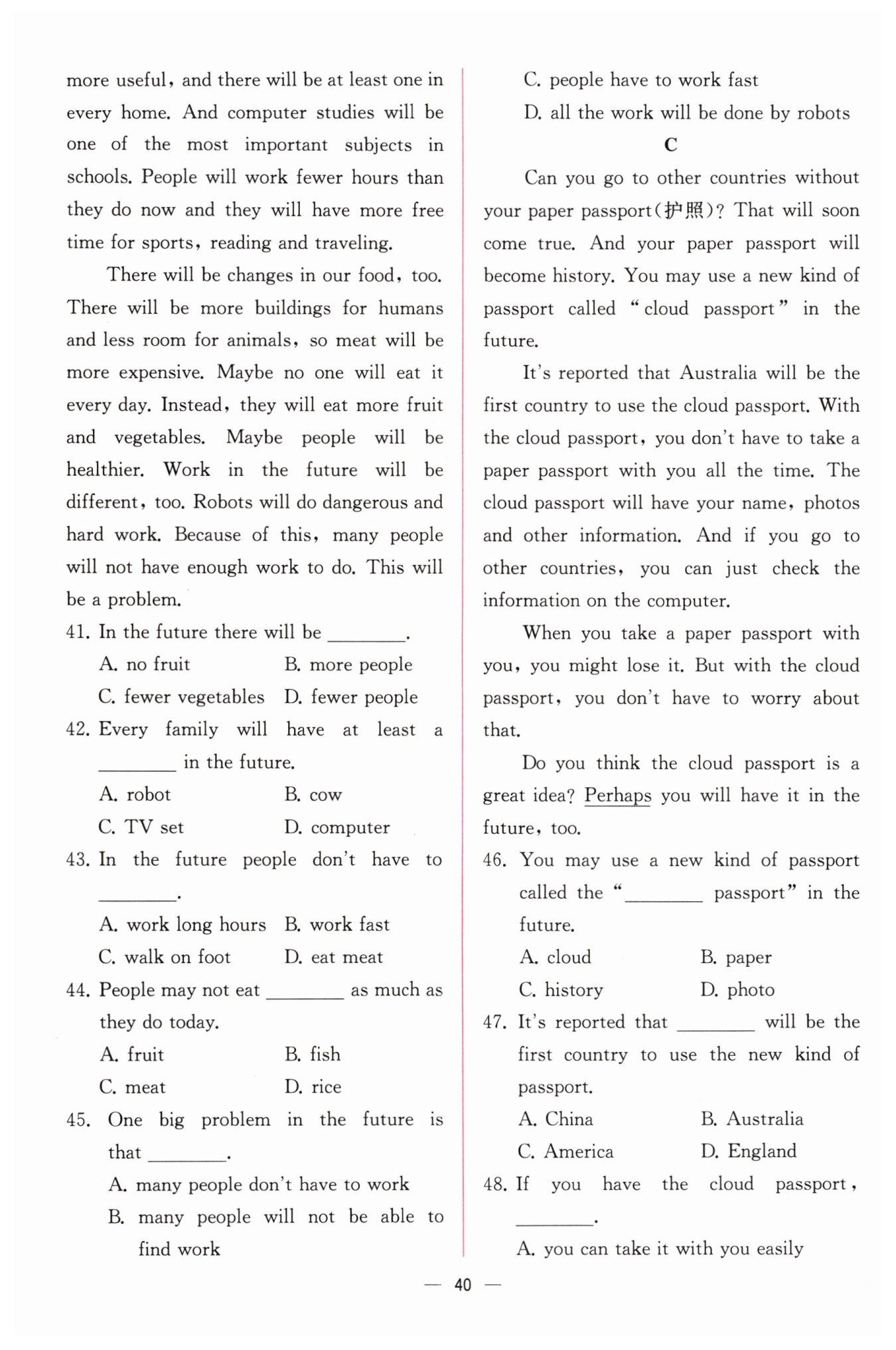 more useful, and there will be at least one in every home. And computer studies will be one of the most important subjects in schools. People will work fewer hours than they do now and they will have more free time for sports, reading and traveling.

There will be changes in our food, too. There will be more buildings for humans and less room for animals, so meat will be more expensive. Maybe no one will eat it every day. Instead, they will eat more fruit and vegetables. Maybe people will be healthier. Work in the future will be different, too. Robots will do dangerous and hard work. Because of this, many people will not have enough work to do. This will be a problem.

41. In the future there will be ________.
A. no fruit B. more people
C. fewer vegetables D. fewer people

42. Every family will have at least a ________ in the future.
A. robot B. cow
C. TV set D. computer

43. In the future people don't have to ________.
A. work long hours B. work fast
C. walk on foot D. eat meat

44. People may not eat ________ as much as they do today.
A. fruit B. fish
C. meat D. rice

45. One big problem in the future is that ________.
A. many people don't have to work
B. many people will not be able to find work
C. people have to work fast
D. all the work will be done by robots

C

Can you go to other countries without your paper passport(护照)? That will soon come true. And your paper passport will become history. You may use a new kind of passport called "cloud passport" in the future.

It's reported that Australia will be the first country to use the cloud passport. With the cloud passport, you don't have to take a paper passport with you all the time. The cloud passport will have your name, photos and other information. And if you go to other countries, you can just check the information on the computer.

When you take a paper passport with you, you might lose it. But with the cloud passport, you don't have to worry about that.

Do you think the cloud passport is a great idea? Perhaps you will have it in the future, too.

46. You may use a new kind of passport called the "________ passport" in the future.
A. cloud B. paper
C. history D. photo

47. It's reported that ________ will be the first country to use the new kind of passport.
A. China B. Australia
C. America D. England

48. If you have the cloud passport, ________.
A. you can take it with you easily

— 40 —